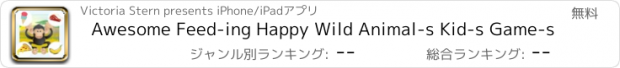 Victoria Stern presents iPhone/iPadアプリ

無料

Awesome Feed-ing Happy Wild Animal-s Kid-s Game-s

ジャンル別ランキング: --

総合ランキング: --